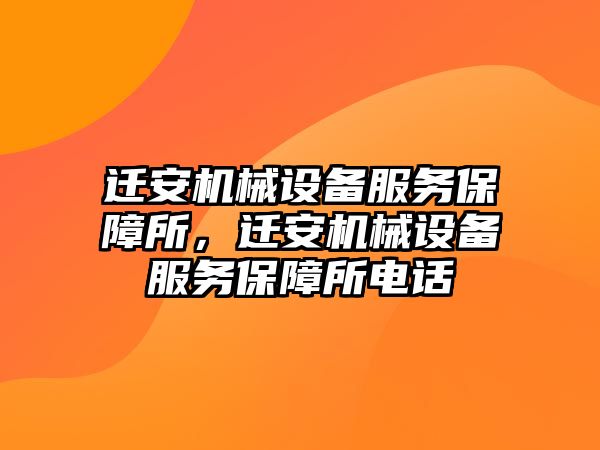 迁安机械设备服务保障所，迁安机械设备服务保障所电话